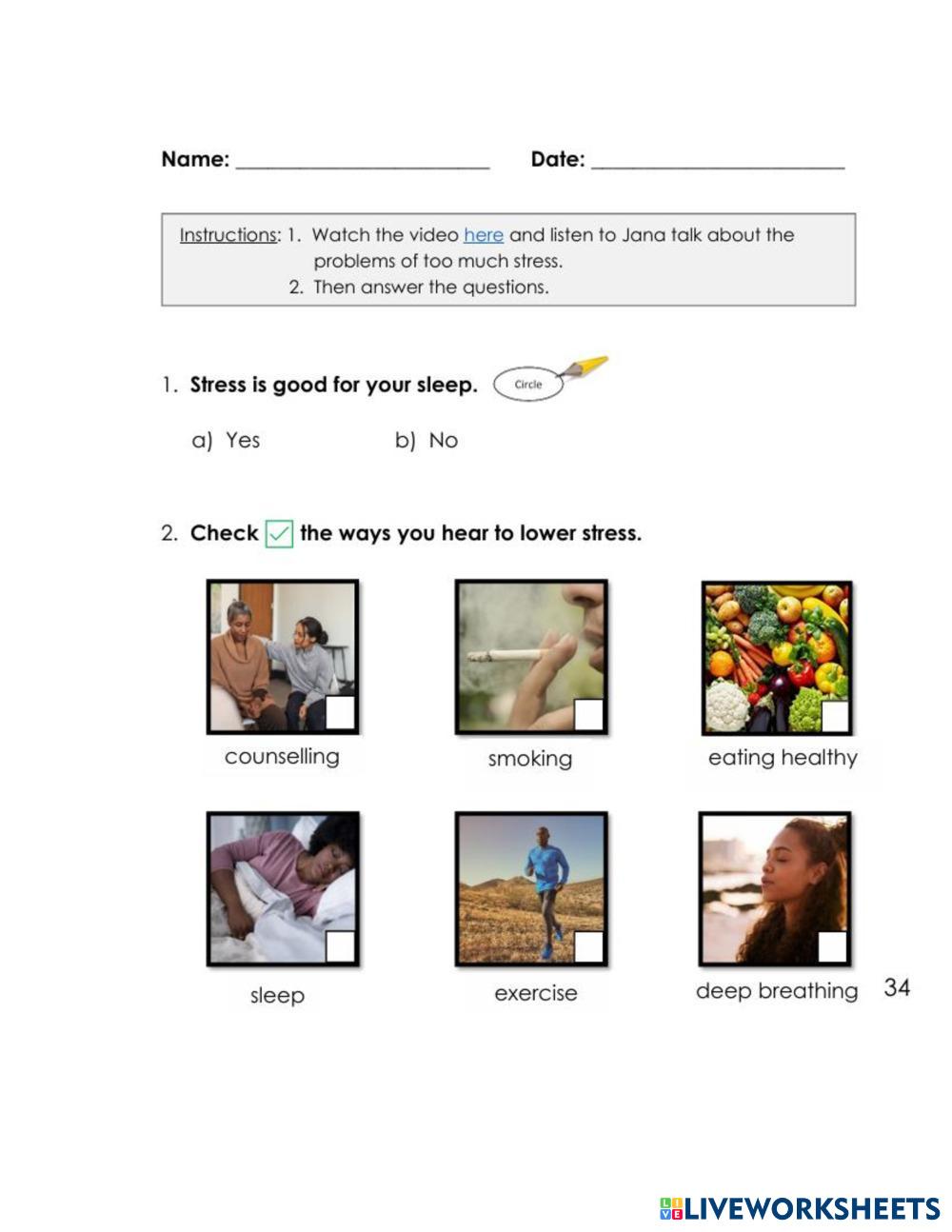 Name: ____ Date: ____

Instructions: 1. Watch the video here and listen to Jana talk about the problems of too much stress.
2. Then answer the questions.

1. Stress is good for your sleep. Circle

a) Yes b) No

2. Check ☑ the ways you hear to lower stress.

☐ counselling

☐ smoking

☐ eating healthy

☐ sleep

☐ exercise

☐ deep breathing

34

LIVEWORKSHEETS